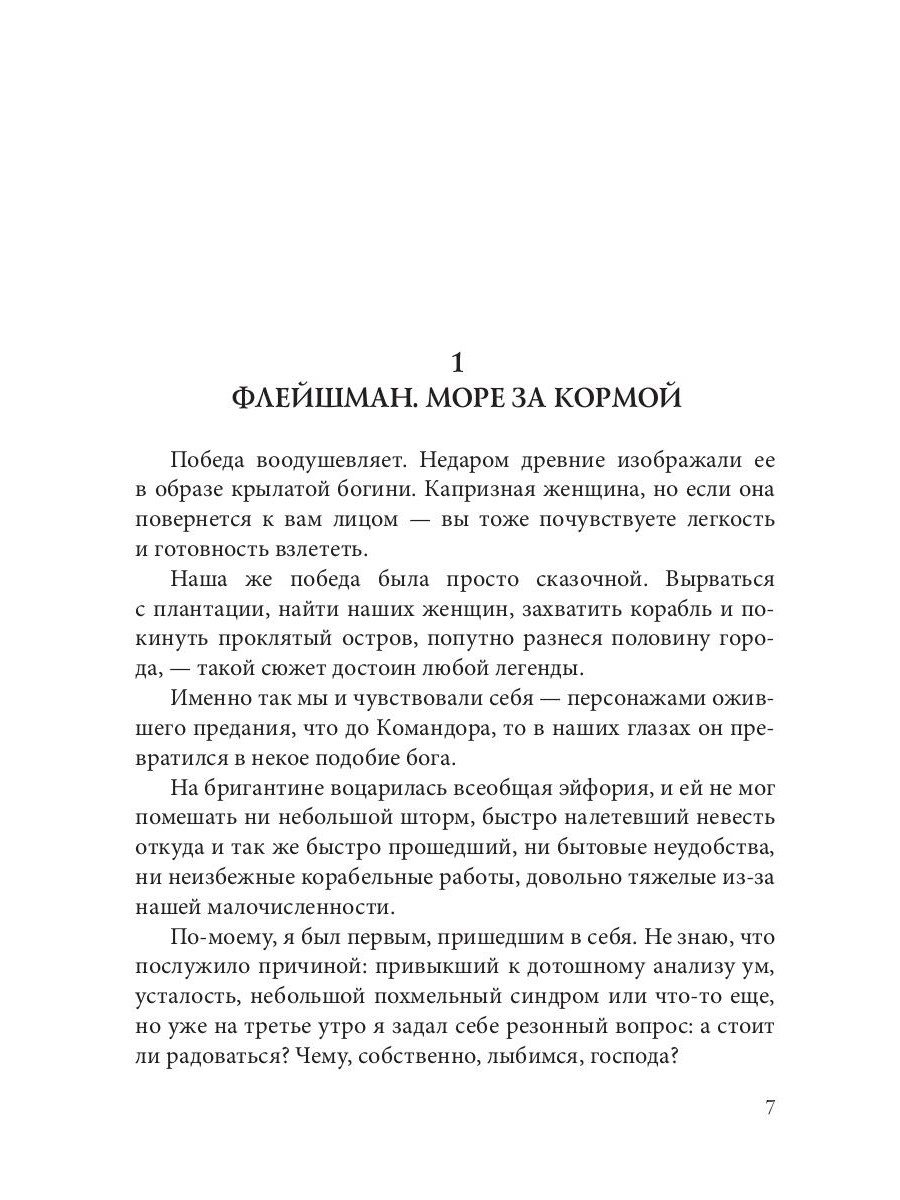 1
ФЛЕЙШМАН. МОРЕ ЗА КОРМОЙ

Победа воодушевляет. Недаром древние изображали ее в образе крылатой богини. Капризная женщина, но если она повернется к вам лицом — вы тоже почувствуете легкость и готовность взлететь.

Наша же победа была просто сказочной. Вырваться с плантации, найти наших женщин, захватить корабль и покинуть проклятый остров, попутно разнеся половину города, — такой сюжет достоин любой легенды.

Именно так мы и чувствовали себя — персонажами ожившего предания, что до Командора, то в наших глазах он превратился в некое подобие бога.

На бригантине воцарилась всеобщая эйфория, и ей не мог помешать ни небольшой шторм, быстро налетевший невесть откуда и так же быстро прошедший, ни бытовые неудобства, ни неизбежные корабельные работы, довольно тяжелые из-за нашей малочисленности.

По-моему, я был первым, пришедшим в себя. Не знаю, что послужило причиной: привыкший к дотошному анализу ум, усталость, небольшой похмельный синдром или что-то еще, но уже на третье утро я задал себе резонный вопрос: а стоит ли радоваться? Чему, собственно, лыбимся, господа?

7